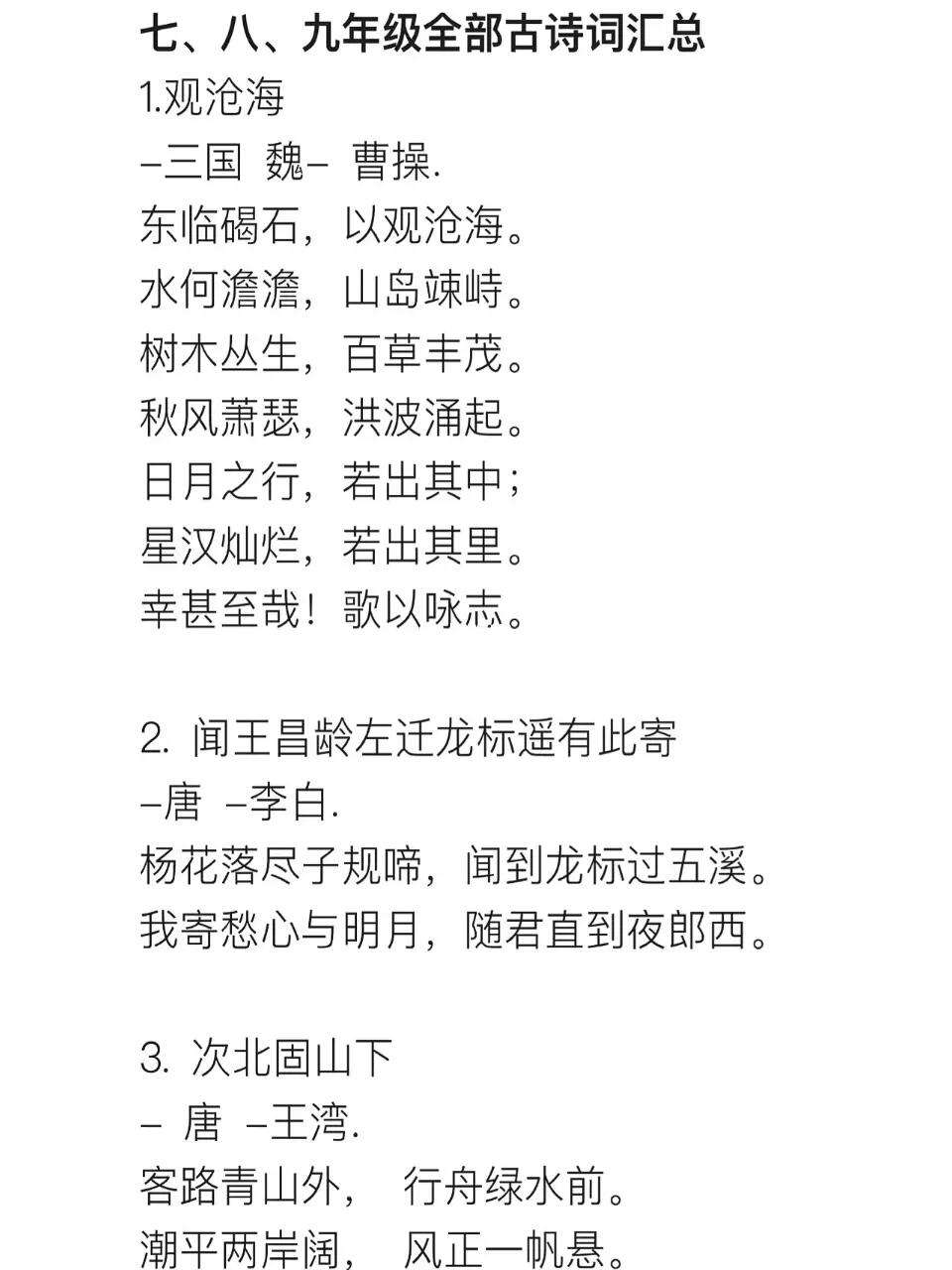 七、八、九年级全部古诗词汇总
1.观沧海
–三国 魏– 曹操.
东临碣石，以观沧海。
水何澹澹，山岛竦峙。
树木丛生，百草丰茂。
秋风萧瑟，洪波涌起。
日月之行，若出其中；
星汉灿烂，若出其里。
幸甚至哉！歌以咏志。

2. 闻王昌龄左迁龙标遥有此寄
–唐 –李白.
杨花落尽子规啼，闻到龙标过五溪。
我寄愁心与明月，随君直到夜郎西。

3. 次北固山下
– 唐 –王湾.
客路青山外， 行舟绿水前。
潮平两岸阔， 风正一帆悬。